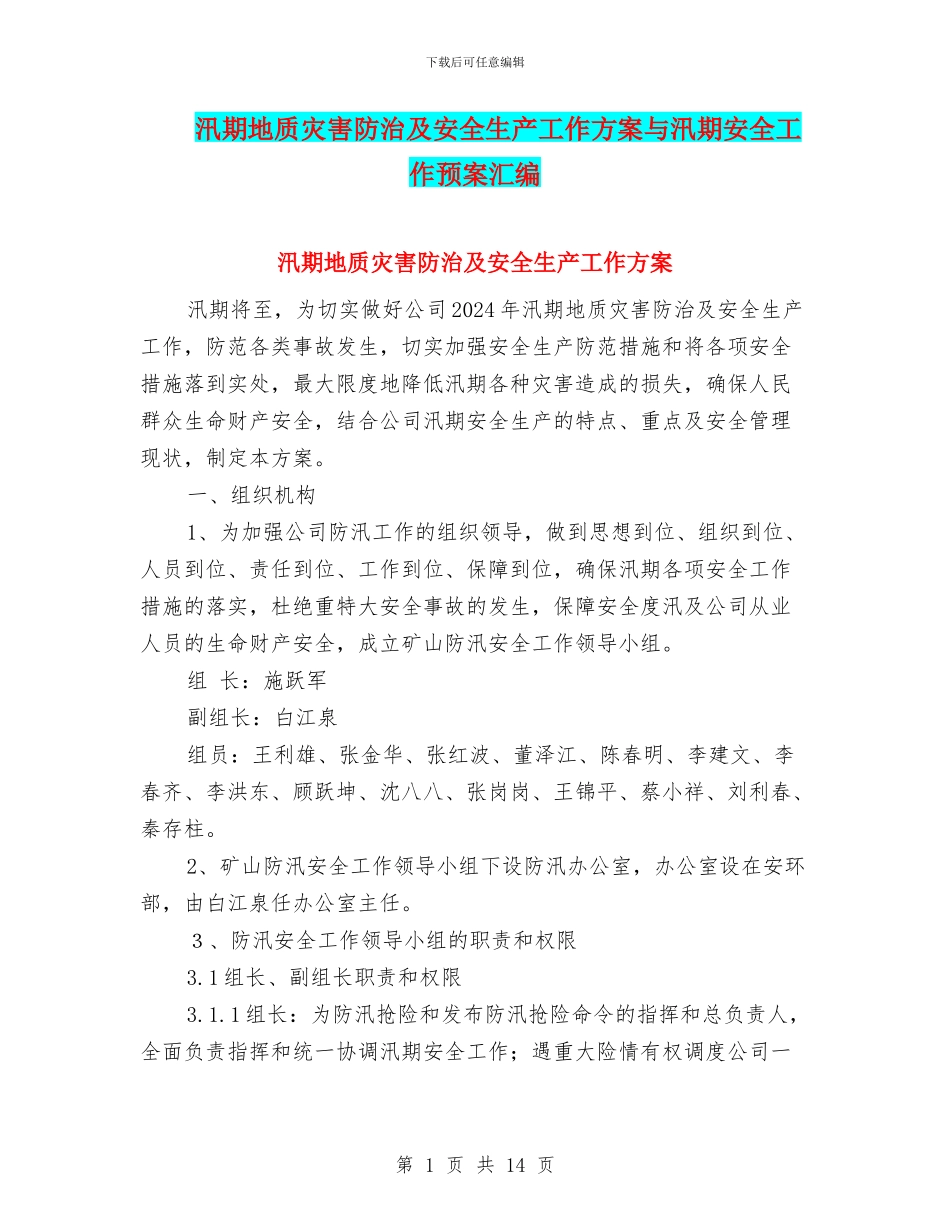 下载后可任意编辑

汛期地质灾害防治及安全生产工作方案与汛期安全工作预案汇编

汛期地质灾害防治及安全生产工作方案

汛期将至，为切实做好公司2024年汛期地质灾害防治及安全生产工作，防范各类事故发生，切实加强安全生产防范措施和将各项安全措施落到实处，最大限度地降低汛期各种灾害造成的损失，确保人民群众生命财产安全，结合公司汛期安全生产的特点、重点及安全管理现状，制定本方案。

一、组织机构

1、为加强公司防汛工作的组织领导，做到思想到位、组织到位、人员到位、责任到位、工作到位、保障到位，确保汛期各项安全工作措施的落实，杜绝重特大安全事故的发生，保障安全度汛及公司从业人员的生命财产安全，成立矿山防汛安全工作领导小组。

组 长：施跃军

副组长：白江泉

组员：王利雄、张金华、张红波、董泽江、陈春明、李建文、李春齐、李洪东、顾跃坤、沈八八、张岗岗、王锦平、蔡小祥、刘利春、秦存柱。

2、矿山防汛安全工作领导小组下设防汛办公室，办公室设在安环部，由白江泉任办公室主任。

3 、防汛安全工作领导小组的职责和权限

3.1组长、副组长职责和权限

3.1.1组长：为防汛抢险和发布防汛抢险命令的指挥和总负责人，全面负责指挥和统一协调汛期安全工作；遇重大险情有权调度公司一

第 1 页 共 14 页